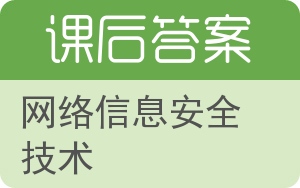 课后答案

网络信息安全技术